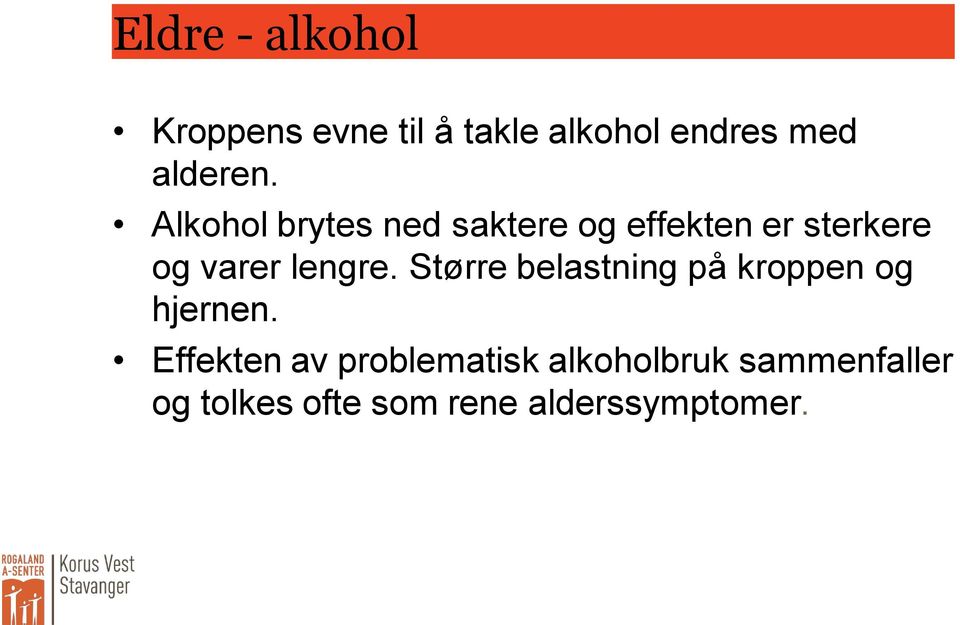 Eldre - alkohol

• Kroppens evne til å takle alkohol endres med alderen.
• Alkohol brytes ned saktere og effekten er sterkere og varer lengre. Større belastning på kroppen og hjernen.
• Effekten av problematisk alkoholbruk sammenfaller og tolkes ofte som rene alderssymptomer.

ROGALAND A-SENTER Korus Vest Stavanger